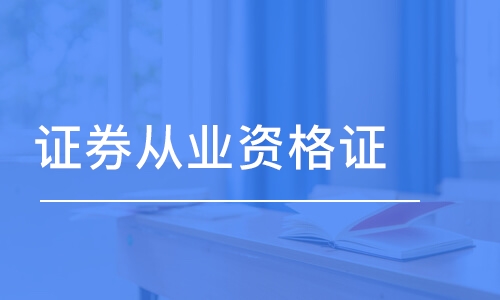 证券从业资格证